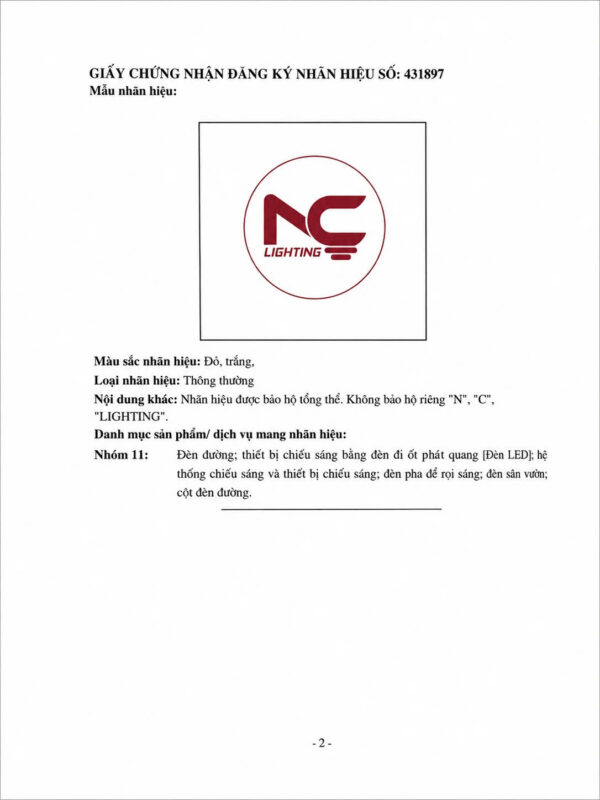 GIẤY CHỨNG NHẬN ĐĂNG KÝ NHÃN HIỆU SỐ: 431897
Mẫu nhãn hiệu:

NC
LIGHTING

Màu sắc nhãn hiệu: Đỏ, trắng,
Loại nhãn hiệu: Thông thường
Nội dung khác: Nhãn hiệu được bảo hộ tổng thể. Không bảo hộ riêng "N", "C", "LIGHTING".
Danh mục sản phẩm/ dịch vụ mang nhãn hiệu:
Nhóm 11: Đèn đường; thiết bị chiếu sáng bằng đèn đi ốt phát quang [Đèn LED]; hệ thống chiếu sáng và thiết bị chiếu sáng; đèn pha để rọi sáng; đèn sân vườn; cột đèn đường.

- 2 -